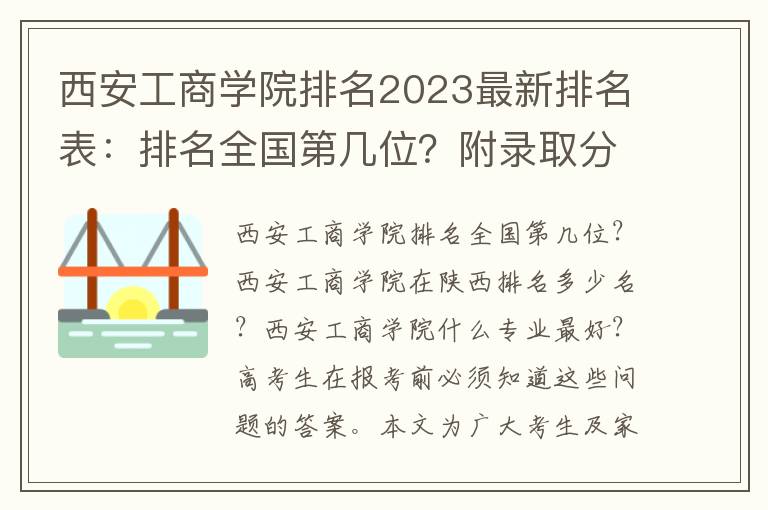 西安工商学院排名2023最新排名表：排名全国第几位？附录取分

西安工商学院排名全国第几位？西安工商学院在陕西排名多少名？西安工商学院什么专业最好？高考生在报考前必须知道这些问题的答案。本文为广大考生及家